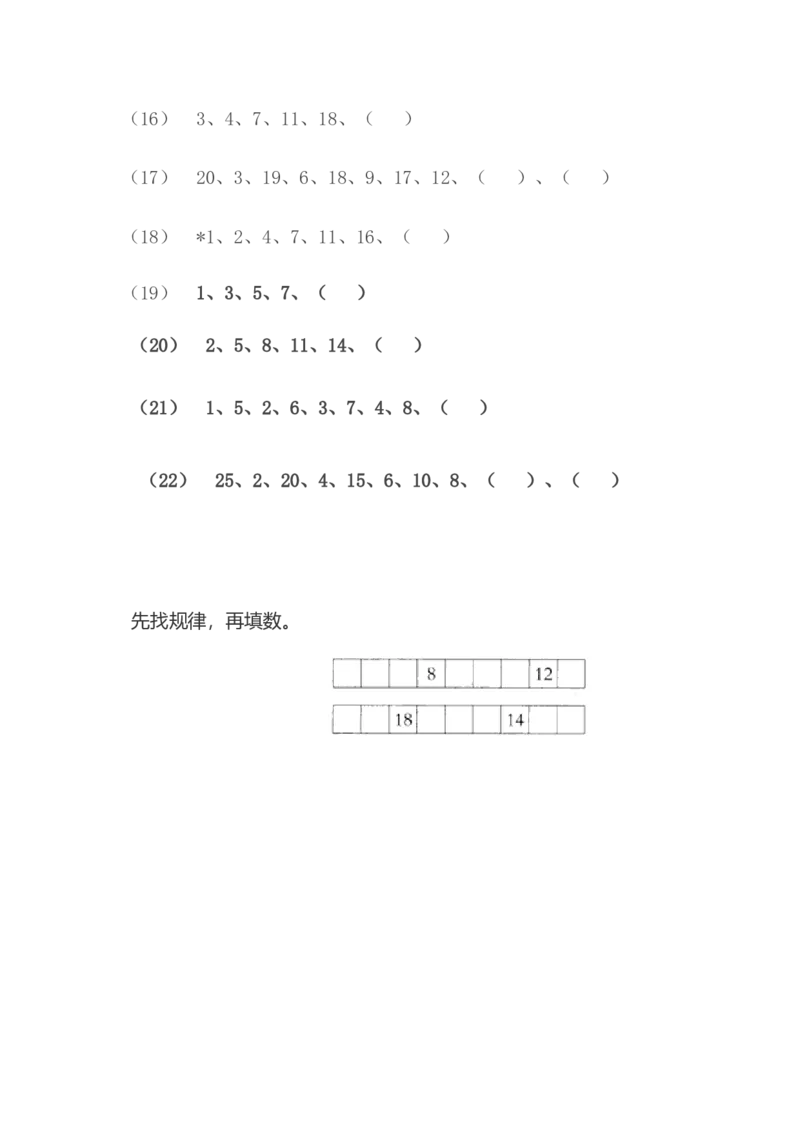 （16） 3、4、7、11、18、（ ）

（17） 20、3、19、6、18、9、17、12、（ ）、（ ）

（18） *1、2、4、7、11、16、（ ）

（19） 1、3、5、7、（ ）

（20） 2、5、8、11、14、（ ）

（21） 1、5、2、6、3、7、4、8、（ ）

（22） 25、2、20、4、15、6、10、8、（ ）、（ ）

先找规律，再填数。

|  |  |  | 8 |  |  |  | 12 |  |
|---|---|---|---|---|---|---|---|---|

|  |  | 18 |  |  |  | 14 |  |  |
|---|---|---|---|---|---|---|---|---|